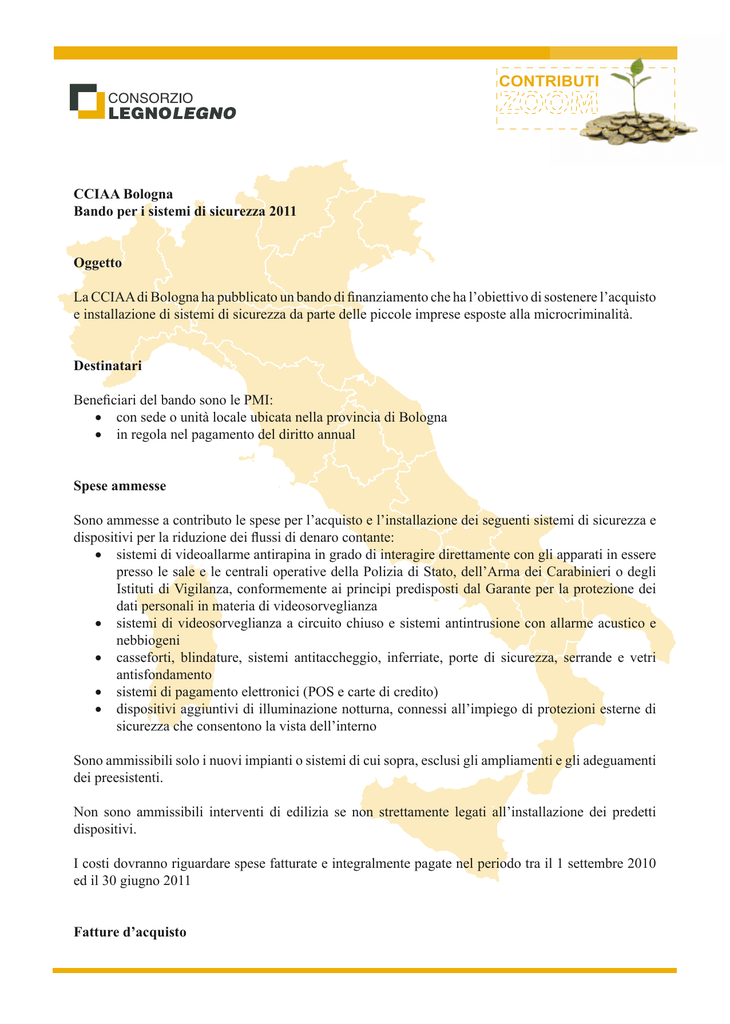 CONSORZIO
LEGNOLEGNO

CONTRIBUTI
ZOOM

CCIAA Bologna
Bando per i sistemi di sicurezza 2011

Oggetto

La CCIAA di Bologna ha pubblicato un bando di finanziamento che ha l'obiettivo di sostenere l'acquisto e installazione di sistemi di sicurezza da parte delle piccole imprese esposte alla microcriminalità.

Destinatari

Beneficiari del bando sono le PMI:
• con sede o unità locale ubicata nella provincia di Bologna
• in regola nel pagamento del diritto annual

Spese ammesse

Sono ammesse a contributo le spese per l'acquisto e l'installazione dei seguenti sistemi di sicurezza e dispositivi per la riduzione dei flussi di denaro contante:
• sistemi di videoallarme antirapina in grado di interagire direttamente con gli apparati in essere presso le sale e le centrali operative della Polizia di Stato, dell'Arma dei Carabinieri o degli Istituti di Vigilanza, conformemente ai principi predisposti dal Garante per la protezione dei dati personali in materia di videosorveglianza
• sistemi di videosorveglianza a circuito chiuso e sistemi antintrusione con allarme acustico e nebbiogeni
• casseforti, blindature, sistemi antitaccheggio, inferriate, porte di sicurezza, serrande e vetri antisfondamento
• sistemi di pagamento elettronici (POS e carte di credito)
• dispositivi aggiuntivi di illuminazione notturna, connessi all'impiego di protezioni esterne di sicurezza che consentono la vista dell'interno

Sono ammissibili solo i nuovi impianti o sistemi di cui sopra, esclusi gli ampliamenti e gli adeguamenti dei preesistenti.

Non sono ammissibili interventi di edilizia se non strettamente legati all'installazione dei predetti dispositivi.

I costi dovranno riguardare spese fatturate e integralmente pagate nel periodo tra il 1 settembre 2010 ed il 30 giugno 2011

Fatture d'acquisto